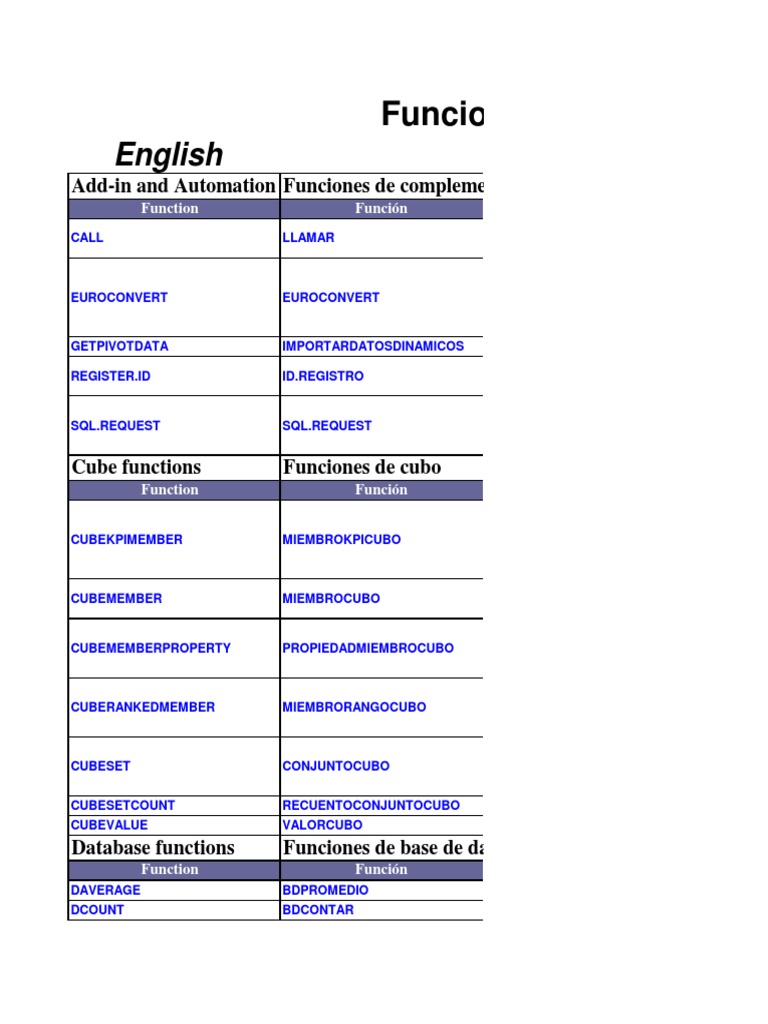 Funcio

English

| Add-in and Automation | Funciones de compleme |
|---|---|
| Function | Función |
| CALL | LLAMAR |
| EUROCONVERT | EUROCONVERT |
| GETPIVOTDATA | IMPORTARDATOSDINAMICOS |
| REGISTER.ID | ID.REGISTRO |
| SQL.REQUEST | SQL.REQUEST |
| Cube functions | Funciones de cubo |
| Function | Función |
| CUBEKPIMEMBER | MIEMBROKPICUBO |
| CUBEMEMBER | MIEMBROCUBO |
| CUBEMEMBERPROPERTY | PROPIEDADMIEMBROCUBO |
| CUBERANKEDMEMBER | MIEMBRORANGOCUBO |
| CUBESET | CONJUNTOCUBO |
| CUBESETCOUNT | RECUENTOCONJUNTOCUBO |
| CUBEVALUE | VALORCUBO |
| Database functions | Funciones de base de da |
| Function | Función |
| DAVERAGE | BDPROMEDIO |
| DCOUNT | BDCONTAR |